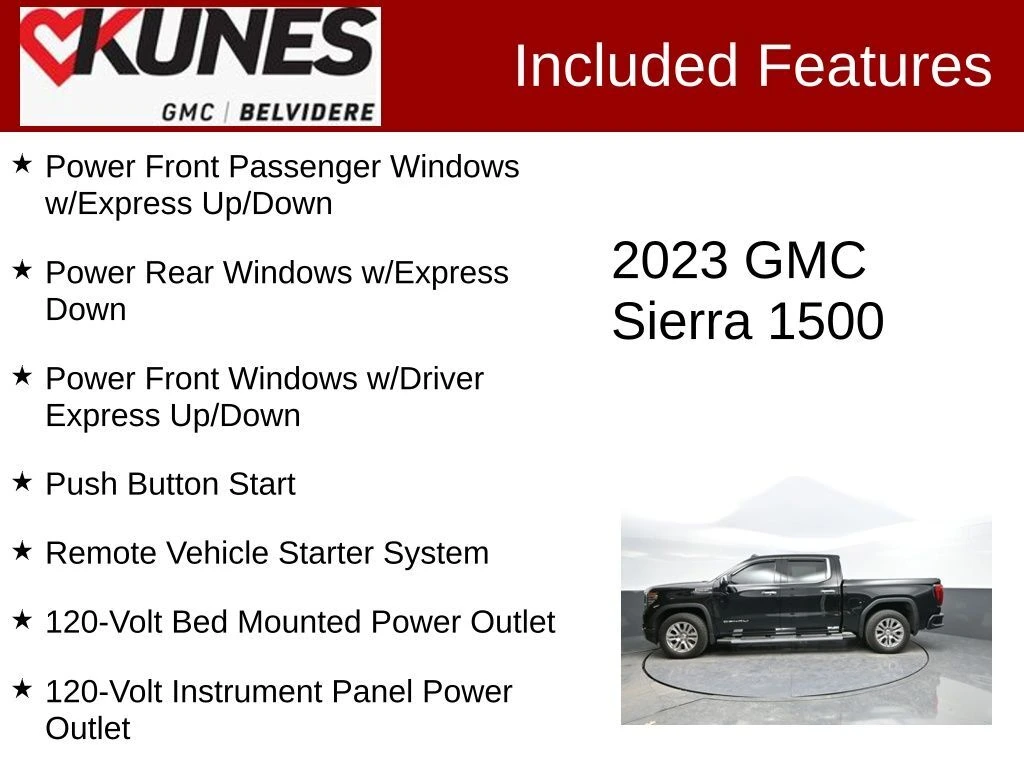 KUNES
GMC | BELVIDERE

Included Features

★ Power Front Passenger Windows w/Express Up/Down

★ Power Rear Windows w/Express Down

★ Power Front Windows w/Driver Express Up/Down

★ Push Button Start

★ Remote Vehicle Starter System

★ 120-Volt Bed Mounted Power Outlet

★ 120-Volt Instrument Panel Power Outlet

2023 GMC Sierra 1500